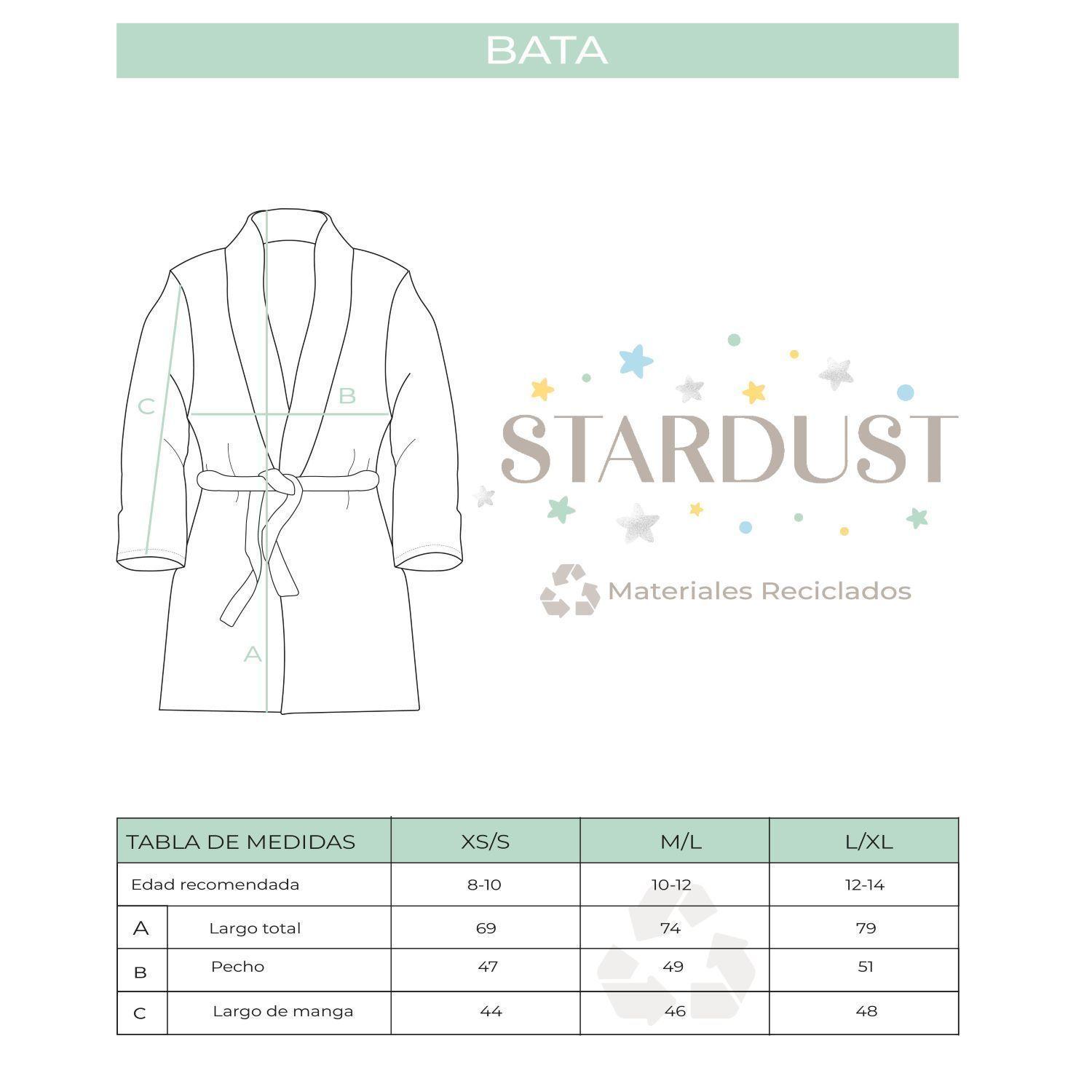 BATA

C
B
A

STARDUST

Materiales Reciclados

| TABLA DE MEDIDAS | | XS/S | M/L | L/XL |
|---|---|---|---|---|
| Edad recomendada | | 8-10 | 10-12 | 12-14 |
| A | Largo total | 69 | 74 | 79 |
| B | Pecho | 47 | 49 | 51 |
| C | Largo de manga | 44 | 46 | 48 |